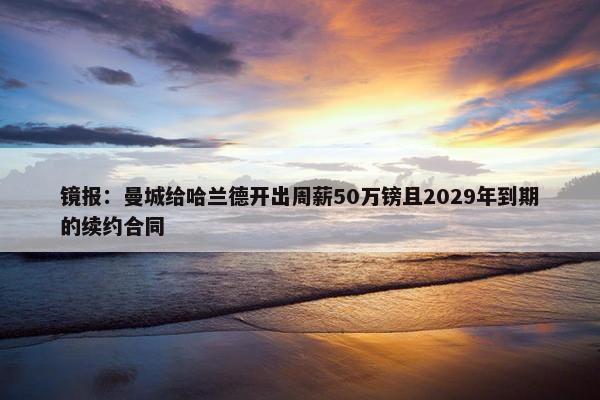 镜报：曼城给哈兰德开出周薪50万镑且2029年到期的续约合同